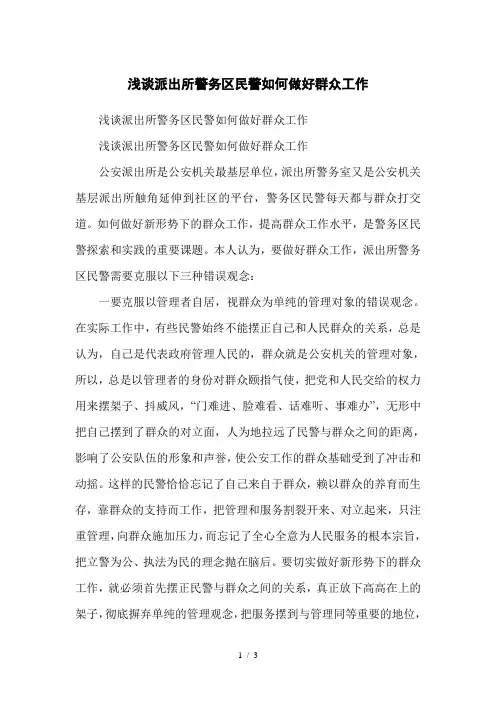 浅谈派出所警务区民警如何做好群众工作

浅谈派出所警务区民警如何做好群众工作

浅谈派出所警务区民警如何做好群众工作

公安派出所是公安机关最基层单位，派出所警务室又是公安机关基层派出所触角延伸到社区的平台，警务区民警每天都与群众打交道。如何做好新形势下的群众工作，提高群众工作水平，是警务区民警探索和实践的重要课题。本人认为，要做好群众工作，派出所警务区民警需要克服以下三种错误观念：

一要克服以管理者自居，视群众为单纯的管理对象的错误观念。在实际工作中，有些民警始终不能摆正自己和人民群众的关系，总是认为，自己是代表政府管理人民的，群众就是公安机关的管理对象，所以，总是以管理者的身份对群众颐指气使，把党和人民交给的权力用来摆架子、抖威风，“门难进、脸难看、话难听、事难办”，无形中把自己摆到了群众的对立面，人为地拉远了民警与群众之间的距离，影响了公安队伍的形象和声誉，使公安工作的群众基础受到了冲击和动摇。这样的民警恰恰忘记了自己来自于群众，赖以群众的养育而生存，靠群众的支持而工作，把管理和服务割裂开来、对立起来，只注重管理，向群众施加压力，而忘记了全心全意为人民服务的根本宗旨，把立警为公、执法为民的理念抛在脑后。要切实做好新形势下的群众工作，就必须首先摆正民警与群众之间的关系，真正放下高高在上的架子，彻底摒弃单纯的管理观念，把服务摆到与管理同等重要的地位，

1 / 3